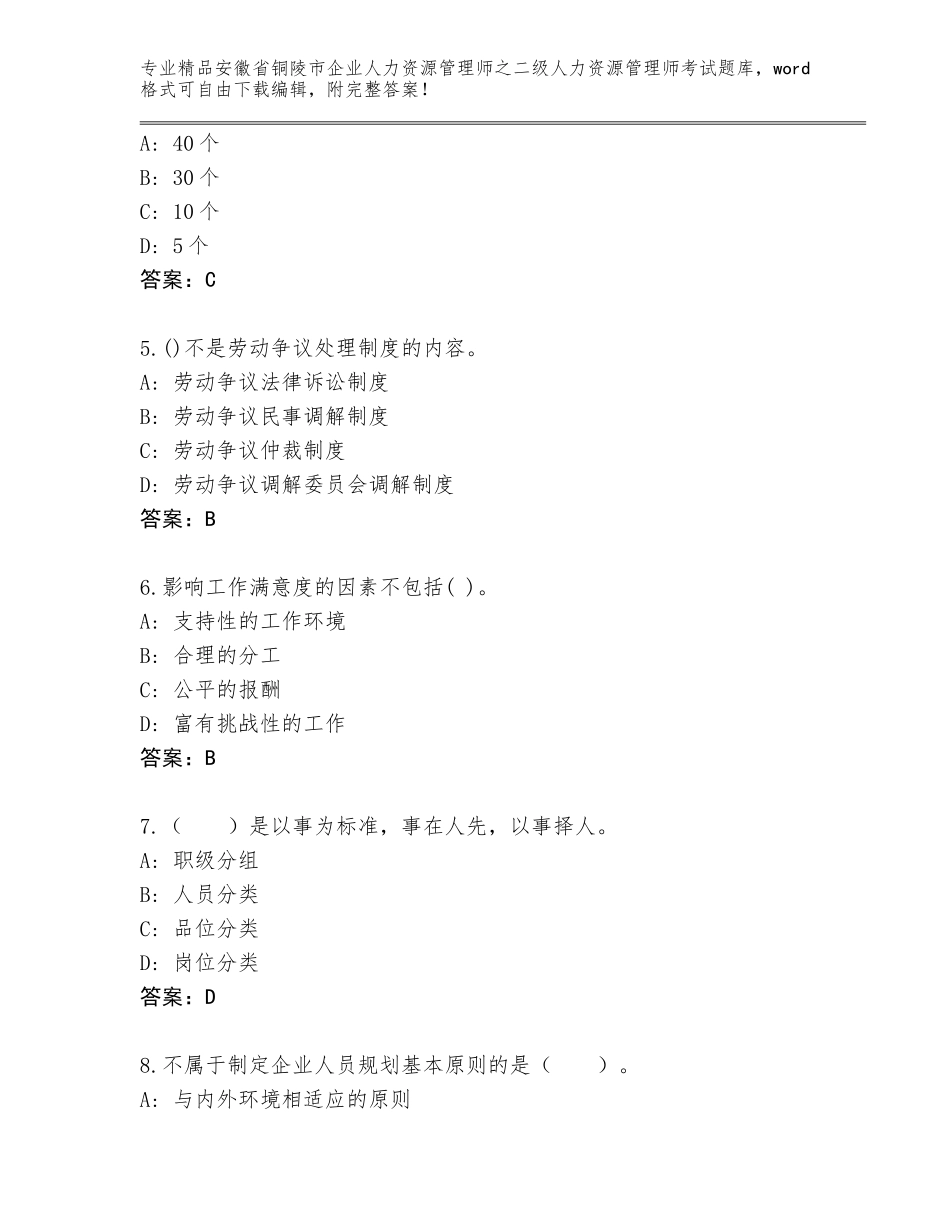 专业精品安徽省铜陵市企业人力资源管理师之二级人力资源管理师考试题库，word格式可自由下载编辑，附完整答案！

A：40个
B：30个
C：10个
D：5个
答案：C

5.()不是劳动争议处理制度的内容。
A：劳动争议法律诉讼制度
B：劳动争议民事调解制度
C：劳动争议仲裁制度
D：劳动争议调解委员会调解制度
答案：B

6.影响工作满意度的因素不包括( )。
A：支持性的工作环境
B：合理的分工
C：公平的报酬
D：富有挑战性的工作
答案：B

7.（　　）是以事为标准，事在人先，以事择人。
A：职级分组
B：人员分类
C：品位分类
D：岗位分类
答案：D

8.不属于制定企业人员规划基本原则的是（　　）。
A：与内外环境相适应的原则